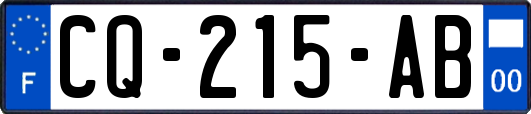 F

CQ-215-AB

00